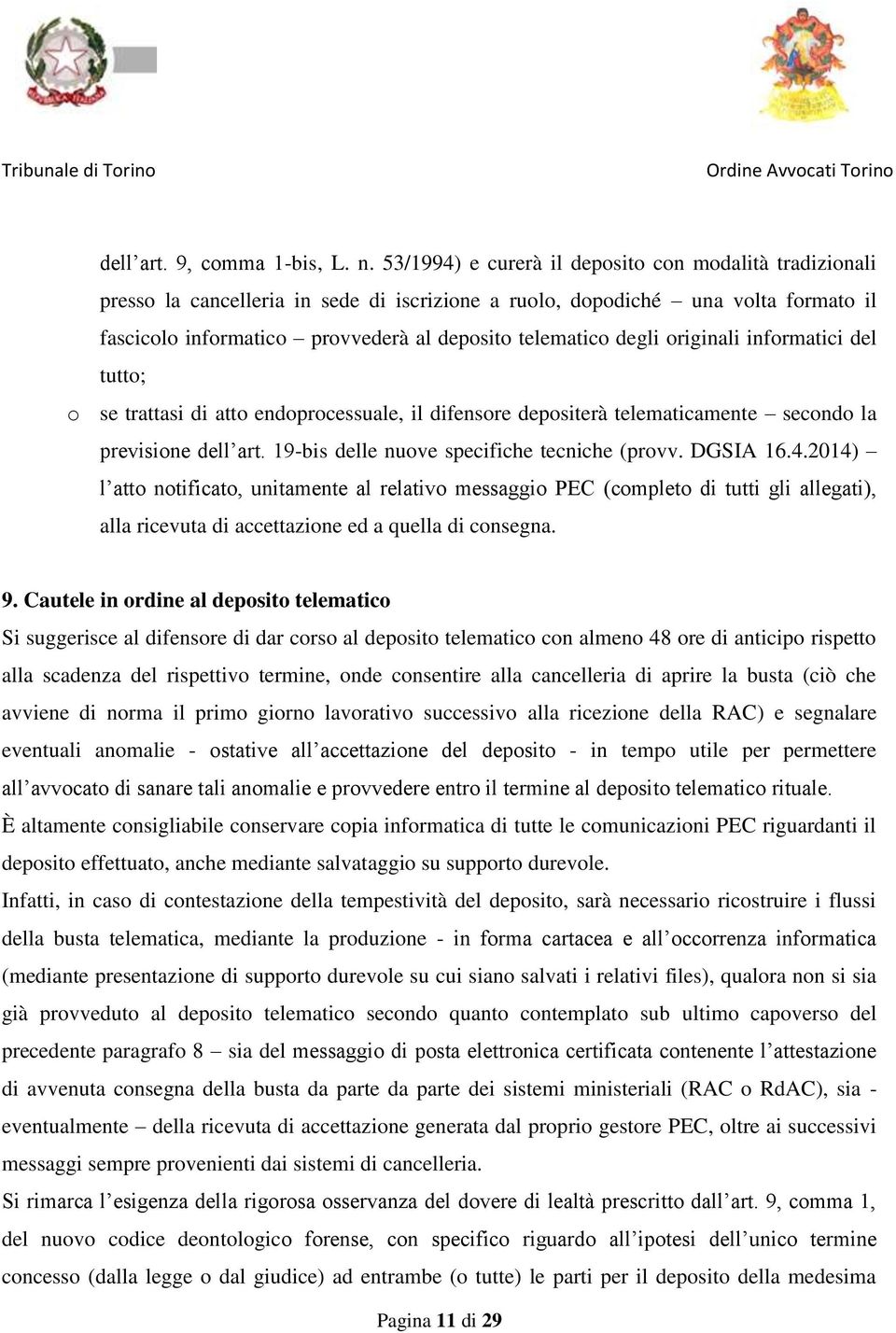 Tribunale di Torino

Ordine Avvocati Torino

dell'art. 9, comma 1-bis, L. n. 53/1994) e curerà il deposito con modalità tradizionali presso la cancelleria in sede di iscrizione a ruolo, dopodiché – una volta formato il fascicolo informatico – provvederà al deposito telematico degli originali informatici del tutto;

o se trattasi di atto endoprocessuale, il difensore depositerà telematicamente – secondo la previsione dell'art. 19-bis delle nuove specifiche tecniche (provv. DGSIA 16.4.2014) – l'atto notificato, unitamente al relativo messaggio PEC (completo di tutti gli allegati), alla ricevuta di accettazione ed a quella di consegna.

9. Cautele in ordine al deposito telematico

Si suggerisce al difensore di dar corso al deposito telematico con almeno 48 ore di anticipo rispetto alla scadenza del rispettivo termine, onde consentire alla cancelleria di aprire la busta (ciò che avviene di norma il primo giorno lavorativo successivo alla ricezione della RAC) e segnalare eventuali anomalie - ostative all'accettazione del deposito - in tempo utile per permettere all'avvocato di sanare tali anomalie e provvedere entro il termine al deposito telematico rituale.

È altamente consigliabile conservare copia informatica di tutte le comunicazioni PEC riguardanti il deposito effettuato, anche mediante salvataggio su supporto durevole.

Infatti, in caso di contestazione della tempestività del deposito, sarà necessario ricostruire i flussi della busta telematica, mediante la produzione - in forma cartacea e all'occorrenza informatica (mediante presentazione di supporto durevole su cui siano salvati i relativi files), qualora non si sia già provveduto al deposito telematico secondo quanto contemplato sub ultimo capoverso del precedente paragrafo 8 – sia del messaggio di posta elettronica certificata contenente l'attestazione di avvenuta consegna della busta da parte da parte dei sistemi ministeriali (RAC o RdAC), sia - eventualmente – della ricevuta di accettazione generata dal proprio gestore PEC, oltre ai successivi messaggi sempre provenienti dai sistemi di cancelleria.

Si rimarca l'esigenza della rigorosa osservanza del dovere di lealtà prescritto dall'art. 9, comma 1, del nuovo codice deontologico forense, con specifico riguardo all'ipotesi dell'unico termine concesso (dalla legge o dal giudice) ad entrambe (o tutte) le parti per il deposito della medesima

Pagina 11 di 29